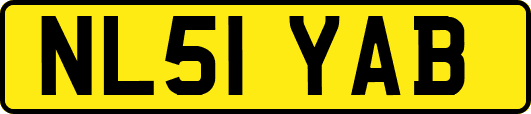 NL51 YAB